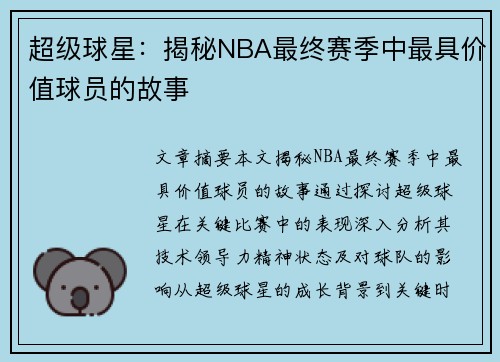 超级球星：揭秘NBA最终赛季中最具价值球员的故事

文章摘要本文揭秘NBA最终赛季中最具价值球员的故事通过探讨超级球星在关键比赛中的表现深入分析其技术领导力精神状态及对球队的影响从超级球星的成长背景到关键时